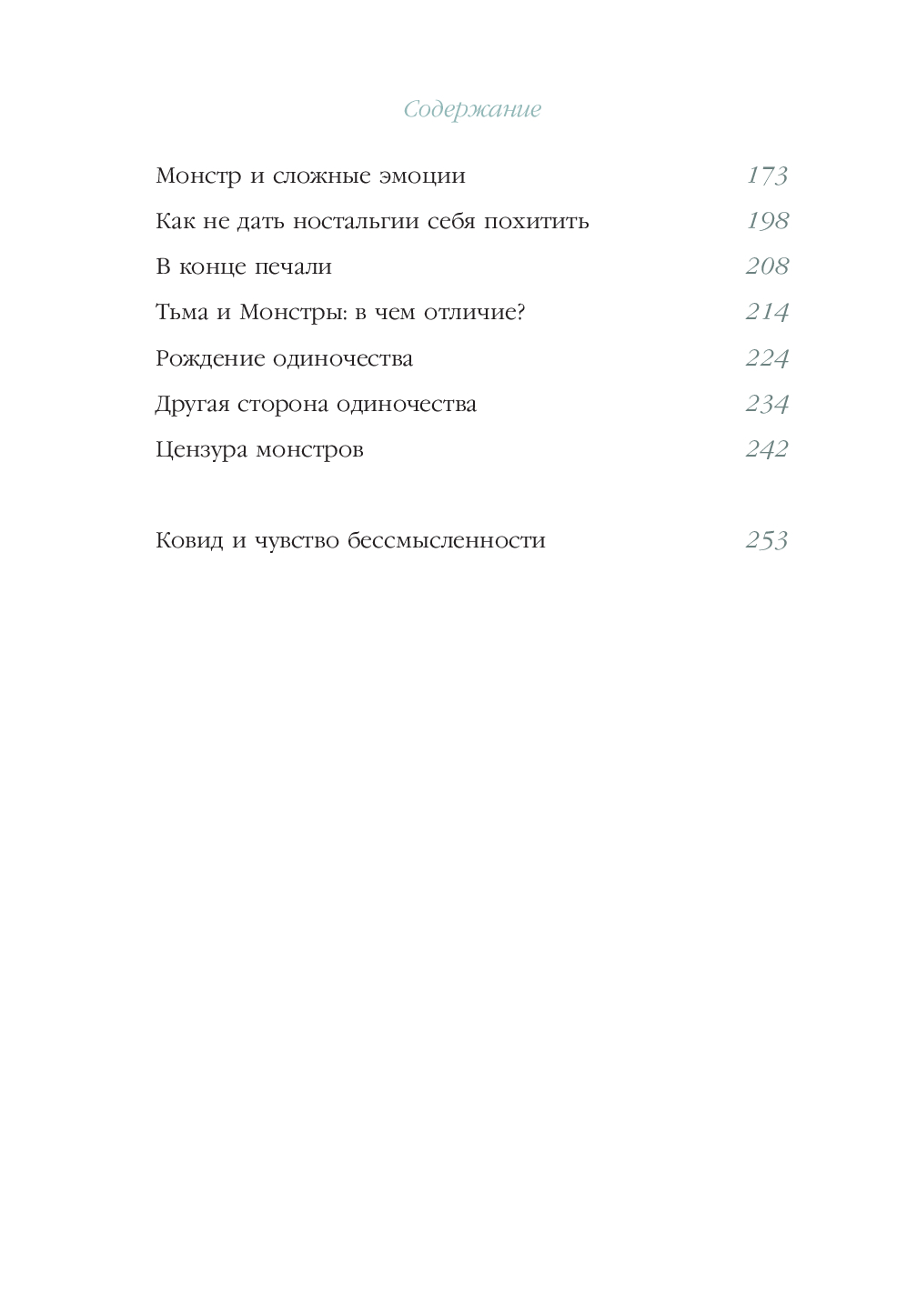 Содержание

Монстр и сложные эмоции 173

Как не дать ностальгии себя похитить 198

В конце печали 208

Тьма и Монстры: в чем отличие? 214

Рождение одиночества 224

Другая сторона одиночества 234

Цензура монстров 242

Ковид и чувство бессмысленности 253